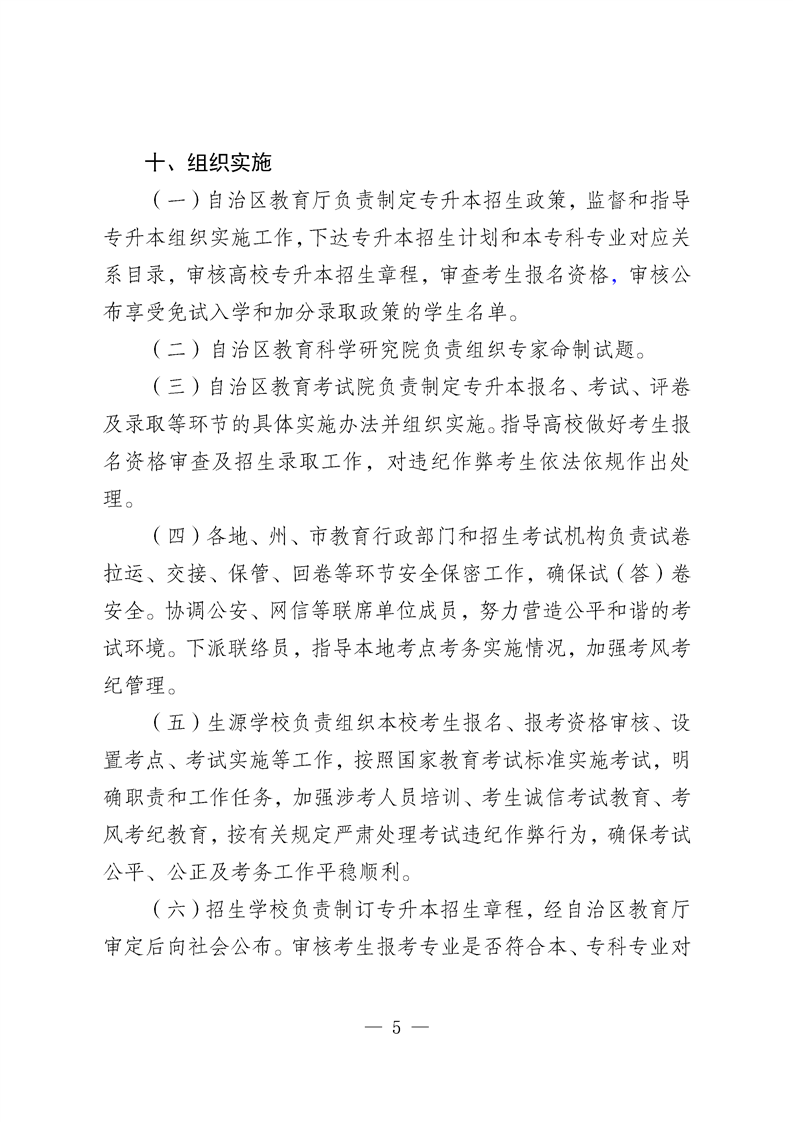 十、组织实施

（一）自治区教育厅负责制定专升本招生政策，监督和指导专升本组织实施工作，下达专升本招生计划和本专科专业对应关系目录，审核高校专升本招生章程，审查考生报名资格，审核公布享受免试入学和加分录取政策的学生名单。

（二）自治区教育科学研究院负责组织专家命制试题。

（三）自治区教育考试院负责制定专升本报名、考试、评卷及录取等环节的具体实施办法并组织实施。指导高校做好考生报名资格审查及招生录取工作，对违纪作弊考生依法依规作出处理。

（四）各地、州、市教育行政部门和招生考试机构负责试卷拉运、交接、保管、回卷等环节安全保密工作，确保试（答）卷安全。协调公安、网信等联席单位成员，努力营造公平和谐的考试环境。下派联络员，指导本地考点考务实施情况，加强考风考纪管理。

（五）生源学校负责组织本校考生报名、报考资格审核、设置考点、考试实施等工作，按照国家教育考试标准实施考试，明确职责和工作任务，加强涉考人员培训、考生诚信考试教育、考风考纪教育，按有关规定严肃处理考试违纪作弊行为，确保考试公平、公正及考务工作平稳顺利。

（六）招生学校负责制订专升本招生章程，经自治区教育厅审定后向社会公布。审核考生报考专业是否符合本、专科专业对

— 5 —